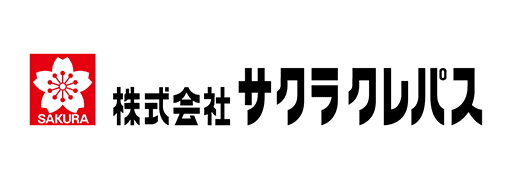 SAKURA

株式会社 サクラクレパス